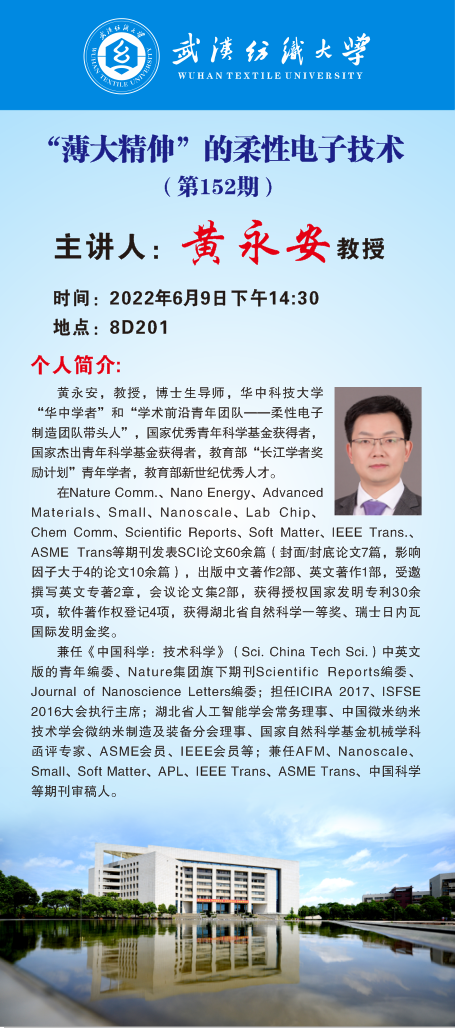 武漢紡織大學
WUHAN TEXTILE UNIVERSITY

“薄大精伸”的柔性电子技术
（第152期）

主讲人：黄永安教授

时间：2022年6月9日下午14:30
地点：8D201

个人简介:

黄永安，教授，博士生导师，华中科技大学“华中学者”和“学术前沿青年团队——柔性电子制造团队带头人”，国家优秀青年科学基金获得者，国家杰出青年科学基金获得者，教育部“长江学者奖励计划”青年学者，教育部新世纪优秀人才。

在Nature Comm.、Nano Energy、Advanced Materials、Small、Nanoscale、Lab Chip、Chem Comm、Scientific Reports、Soft Matter、IEEE Trans.、ASME Trans等期刊发表SCI论文60余篇（封面/封底论文7篇，影响因子大于4的论文10余篇），出版中文著作2部、英文著作1部，受邀撰写英文专著2章，会议论文集2部，获得授权国家发明专利30余项，软件著作权登记4项，获得湖北省自然科学一等奖、瑞士日内瓦国际发明金奖。

兼任《中国科学：技术科学》（Sci. China Tech Sci.）中英文版的青年编委、Nature集团旗下期刊Scientific Reports编委、Journal of Nanoscience Letters编委；担任ICIRA 2017、ISFSE 2016大会执行主席；湖北省人工智能学会常务理事、中国微米纳米技术学会微纳米制造及装备分会理事、国家自然科学基金机械学科函评专家、ASME会员、IEEE会员等；兼任AFM、Nanoscale、Small、Soft Matter、APL、IEEE Trans、ASME Trans、中国科学等期刊审稿人。